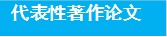 代表性著作论文